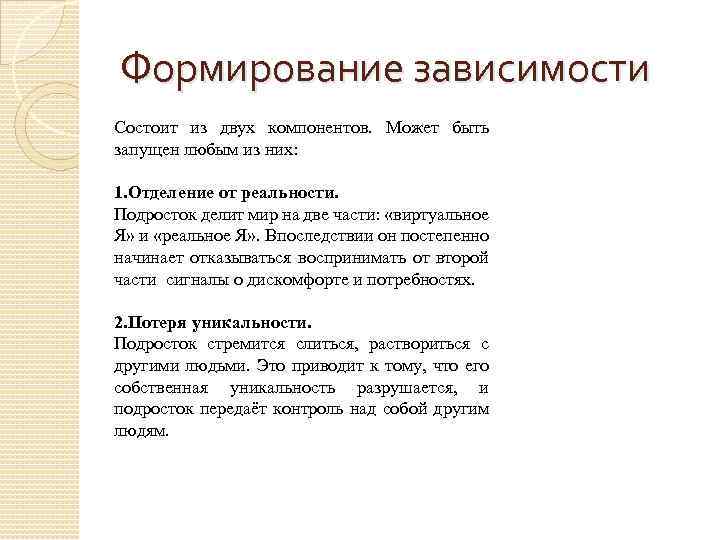 Формирование зависимости

Состоит из двух компонентов. Может быть запущен любым из них:

1.Отделение от реальности.
Подросток делит мир на две части: «виртуальное Я» и «реальное Я». Впоследствии он постепенно начинает отказываться воспринимать от второй части сигналы о дискомфорте и потребностях.

2.Потеря уникальности.
Подросток стремится слиться, раствориться с другими людьми. Это приводит к тому, что его собственная уникальность разрушается, и подросток передаёт контроль над собой другим людям.